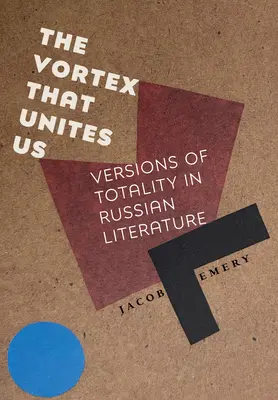 THE VORTEX THAT UNITES US

VERSIONS OF TOTALITY IN RUSSIAN LITERATURE

JACOB EMERY